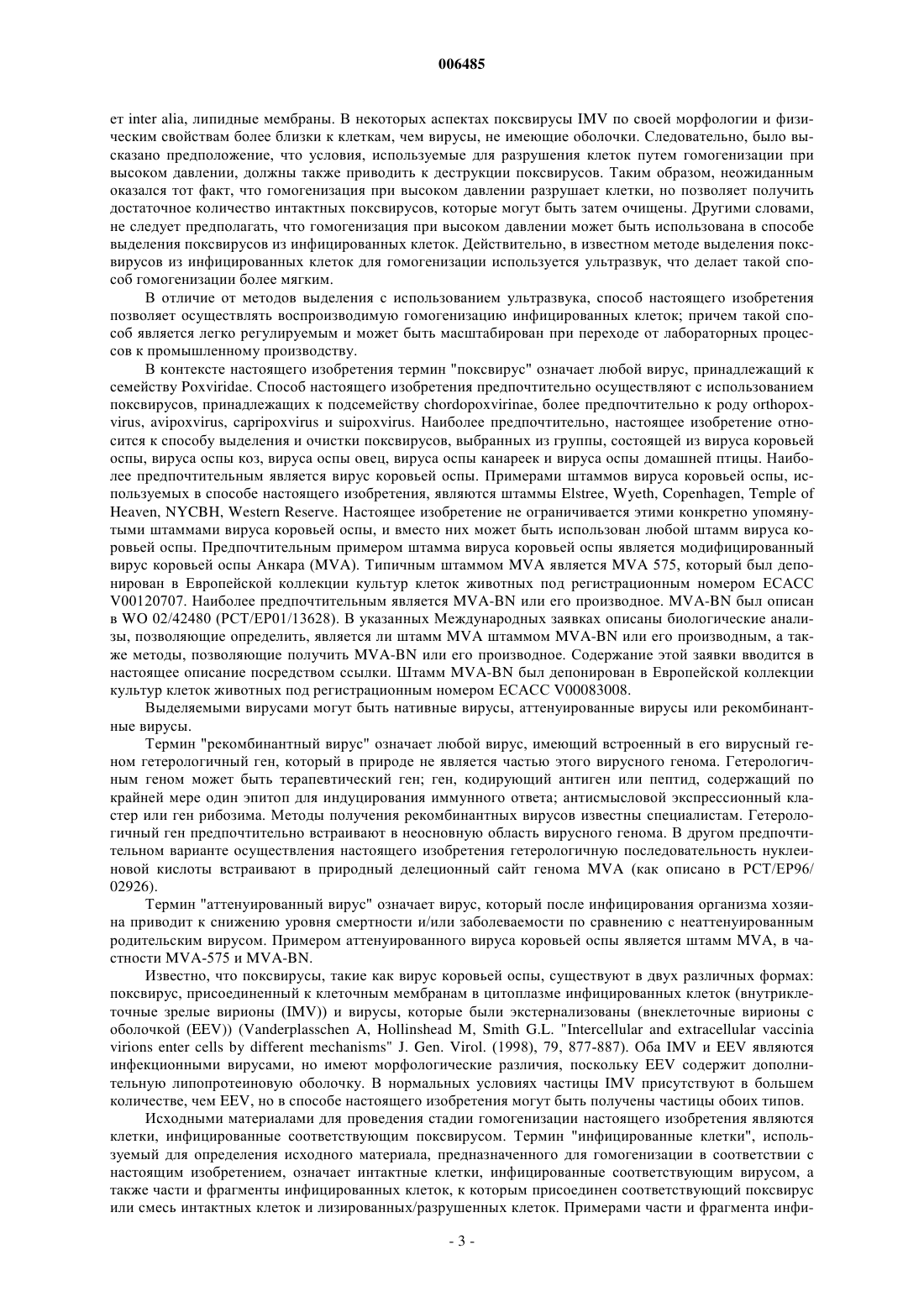 006485

ет inter alia, липидные мембраны. В некоторых аспектах поксвирусы IMV по своей морфологии и физическим свойствам более близки к клеткам, чем вирусы, не имеющие оболочки. Следовательно, было высказано предположение, что условия, используемые для разрушения клеток путем гомогенизации при высоком давлении, должны также приводить к деструкции поксвирусов. Таким образом, неожиданным оказался тот факт, что гомогенизация при высоком давлении разрушает клетки, но позволяет получить достаточное количество интактных поксвирусов, которые могут быть затем очищены. Другими словами, не следует предполагать, что гомогенизация при высоком давлении может быть использована в способе выделения поксвирусов из инфицированных клеток. Действительно, в известном методе выделения поксвирусов из инфицированных клеток для гомогенизации используется ультразвук, что делает такой способ гомогенизации более мягким.

В отличие от методов выделения с использованием ультразвука, способ настоящего изобретения позволяет осуществлять воспроизводимую гомогенизацию инфицированных клеток; причем такой способ является легко регулируемым и может быть масштабирован при переходе от лабораторных процессов к промышленному производству.

В контексте настоящего изобретения термин "поксвирус" означает любой вирус, принадлежащий к семейству Poxviridae. Способ настоящего изобретения предпочтительно осуществляют с использованием поксвирусов, принадлежащих к подсемейству chordopoxvirinae, более предпочтительно к роду orthopoxvirus, avipoxvirus, capripoxvirus и suipoxvirus. Наиболее предпочтительно, настоящее изобретение относится к способу выделения и очистки поксвирусов, выбранных из группы, состоящей из вируса коровьей оспы, вируса оспы коз, вируса оспы овец, вируса оспы канареек и вируса оспы домашней птицы. Наиболее предпочтительным является вирус коровьей оспы. Примерами штаммов вируса коровьей оспы, используемых в способе настоящего изобретения, являются штаммы Elstree, Wyeth, Copenhagen, Temple of Heaven, NYCBH, Western Reserve. Настоящее изобретение не ограничивается этими конкретно упомянутыми штаммами вируса коровьей оспы, и вместо них может быть использован любой штамм вируса коровьей оспы. Предпочтительным примером штамма вируса коровьей оспы является модифицированный вирус коровьей оспы Анкара (MVA). Типичным штаммом MVA является MVA 575, который был депонирован в Европейской коллекции культур клеток животных под регистрационным номером ECACC V00120707. Наиболее предпочтительным является MVA-BN или его производное. MVA-BN был описан в WO 02/42480 (PCT/EP01/13628). В указанных Международных заявках описаны биологические анализы, позволяющие определить, является ли штамм MVA штаммом MVA-BN или его производным, а также методы, позволяющие получить MVA-BN или его производное. Содержание этой заявки вводится в настоящее описание посредством ссылки. Штамм MVA-BN был депонирован в Европейской коллекции культур клеток животных под регистрационным номером ECACC V00083008.

Выделяемыми вирусами могут быть нативные вирусы, аттенуированные вирусы или рекомбинантные вирусы.

Термин "рекомбинантный вирус" означает любой вирус, имеющий встроенный в его вирусный геном гетерологичный ген, который в природе не является частью этого вирусного генома. Гетерологичным геном может быть терапевтический ген; ген, кодирующий антиген или пептид, содержащий по крайней мере один эпитоп для индуцирования иммунного ответа; антисмысловой экспрессионный кластер или ген рибозима. Методы получения рекомбинантных вирусов известны специалистам. Гетерологичный ген предпочтительно встраивают в неосновную область вирусного генома. В другом предпочтительном варианте осуществления настоящего изобретения гетерологичную последовательность нуклеиновой кислоты встраивают в природный делеционный сайт генома MVA (как описано в PCT/EP96/02926).

Термин "аттенуированный вирус" означает вирус, который после инфицирования организма хозяина приводит к снижению уровня смертности и/или заболеваемости по сравнению с неаттенуированным родительским вирусом. Примером аттенуированного вируса коровьей оспы является штамм MVA, в частности MVA-575 и MVA-BN.

Известно, что поксвирусы, такие как вирус коровьей оспы, существуют в двух различных формах: поксвирус, присоединенный к клеточным мембранам в цитоплазме инфицированных клеток (внутриклеточные зрелые вирионы (IMV)) и вирусы, которые были экстернализованы (внеклеточные вирионы с оболочкой (EEV)) (Vanderplasschen A, Hollinshead M, Smith G.L. "Intercellular and extracellular vaccinia virions enter cells by different mechanisms" J. Gen. Virol. (1998), 79, 877-887). Оба IMV и EEV являются инфекционными вирусами, но имеют морфологические различия, поскольку EEV содержит дополнительную липопротеиновую оболочку. В нормальных условиях частицы IMV присутствуют в большем количестве, чем EEV, но в способе настоящего изобретения могут быть получены частицы обоих типов.

Исходными материалами для проведения стадии гомогенизации настоящего изобретения являются клетки, инфицированные соответствующим поксвирусом. Термин "инфицированные клетки", используемый для определения исходного материала, предназначенного для гомогенизации в соответствии с настоящим изобретением, означает интактные клетки, инфицированные соответствующим вирусом, а также части и фрагменты инфицированных клеток, к которым присоединен соответствующий поксвирус или смесь интактных клеток и лизированных/разрушенных клеток. Примерами части и фрагмента инфи-

- 3 -